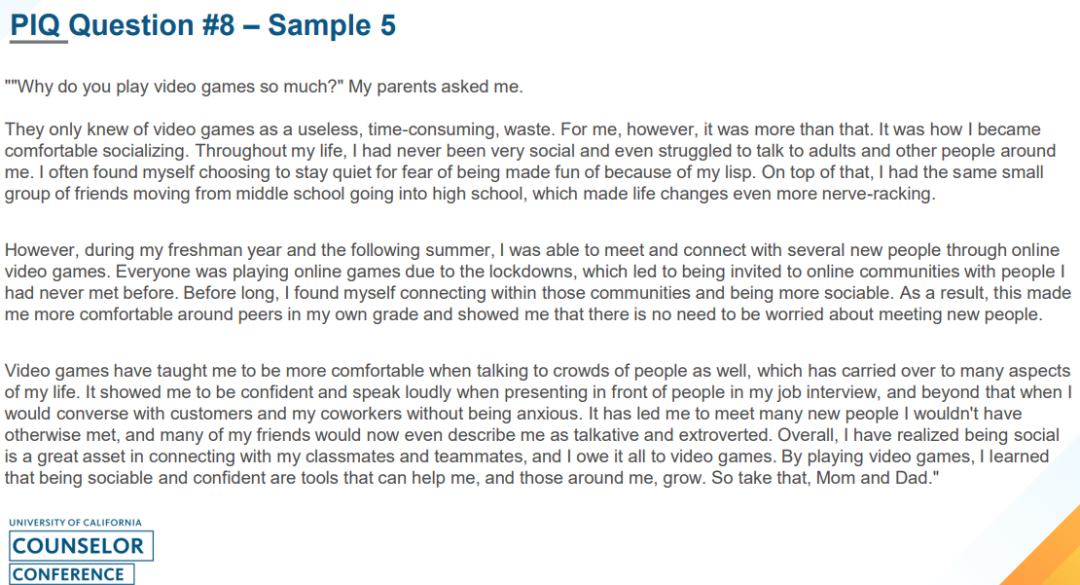 PIQ Question #8 – Sample 5

""Why do you play video games so much?" My parents asked me.

They only knew of video games as a useless, time-consuming, waste. For me, however, it was more than that. It was how I became comfortable socializing. Throughout my life, I had never been very social and even struggled to talk to adults and other people around me. I often found myself choosing to stay quiet for fear of being made fun of because of my lisp. On top of that, I had the same small group of friends moving from middle school going into high school, which made life changes even more nerve-racking.

However, during my freshman year and the following summer, I was able to meet and connect with several new people through online video games. Everyone was playing online games due to the lockdowns, which led to being invited to online communities with people I had never met before. Before long, I found myself connecting within those communities and being more sociable. As a result, this made me more comfortable around peers in my own grade and showed me that there is no need to be worried about meeting new people.

Video games have taught me to be more comfortable when talking to crowds of people as well, which has carried over to many aspects of my life. It showed me to be confident and speak loudly when presenting in front of people in my job interview, and beyond that when I would converse with customers and my coworkers without being anxious. It has led me to meet many new people I wouldn't have otherwise met, and many of my friends would now even describe me as talkative and extroverted. Overall, I have realized being social is a great asset in connecting with my classmates and teammates, and I owe it all to video games. By playing video games, I learned that being sociable and confident are tools that can help me, and those around me, grow. So take that, Mom and Dad."

UNIVERSITY OF CALIFORNIA
COUNSELOR
CONFERENCE